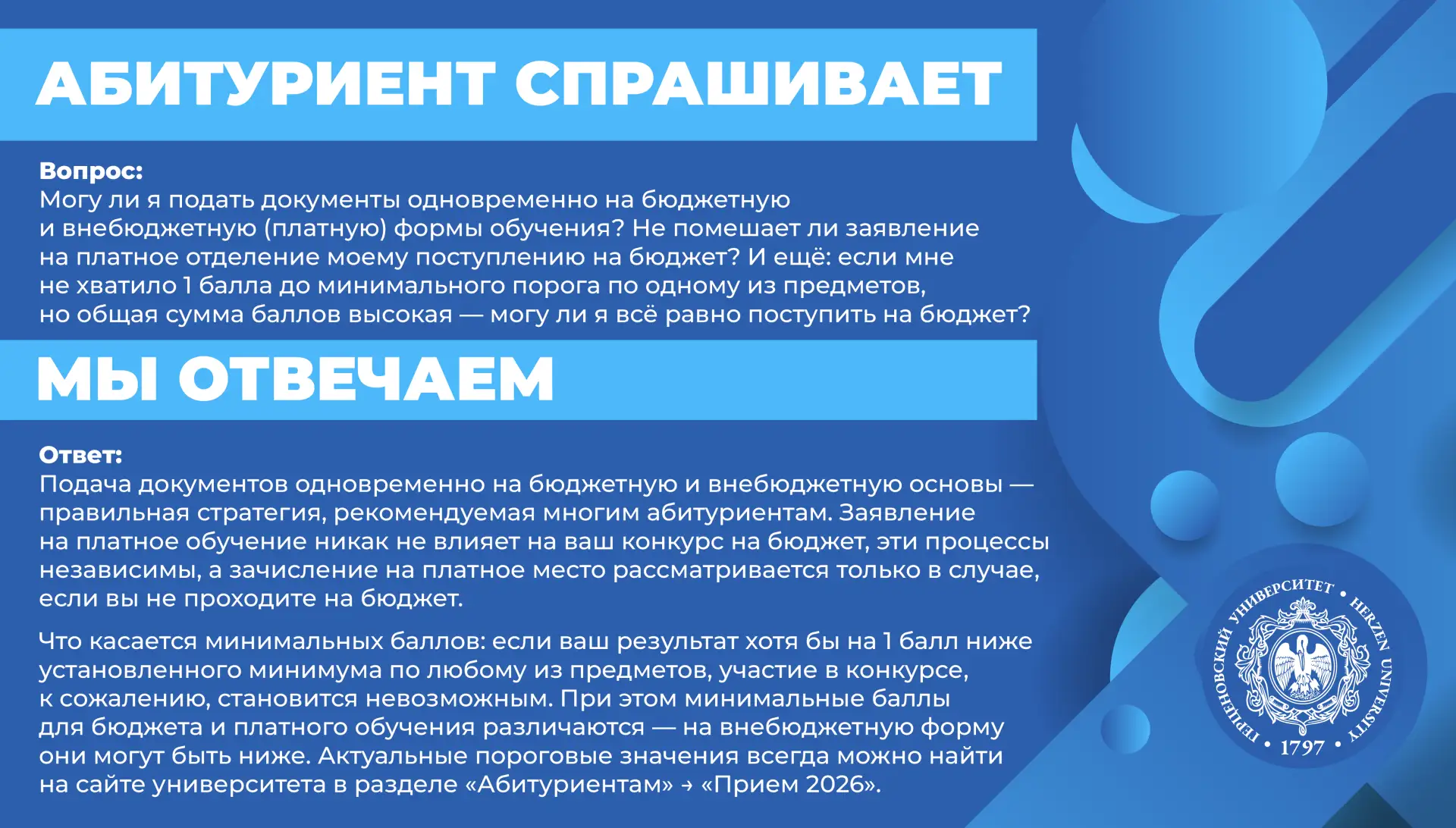 АБИТУРИЕНТ СПРАШИВАЕТ

Вопрос:
Могу ли я подать документы одновременно на бюджетную и внебюджетную (платную) формы обучения? Не помешает ли заявление на платное отделение моему поступлению на бюджет? И ещё: если мне не хватило 1 балла до минимального порога по одному из предметов, но общая сумма баллов высокая — могу ли я всё равно поступить на бюджет?

МЫ ОТВЕЧАЕМ

Ответ:
Подача документов одновременно на бюджетную и внебюджетную основы — правильная стратегия, рекомендуемая многим абитуриентам. Заявление на платное обучение никак не влияет на ваш конкурс на бюджет, эти процессы независимы, а зачисление на платное место рассматривается только в случае, если вы не проходите на бюджет.

Что касается минимальных баллов: если ваш результат хотя бы на 1 балл ниже установленного минимума по любому из предметов, участие в конкурсе, к сожалению, становится невозможным. При этом минимальные баллы для бюджета и платного обучения различаются — на внебюджетную форму они могут быть ниже. Актуальные пороговые значения всегда можно найти на сайте университета в разделе «Абитуриентам» → «Прием 2026».

ГЕРЦЕНОВСКИЙ УНИВЕРСИТЕТ • HERZEN UNIVERSITY • 1797 •